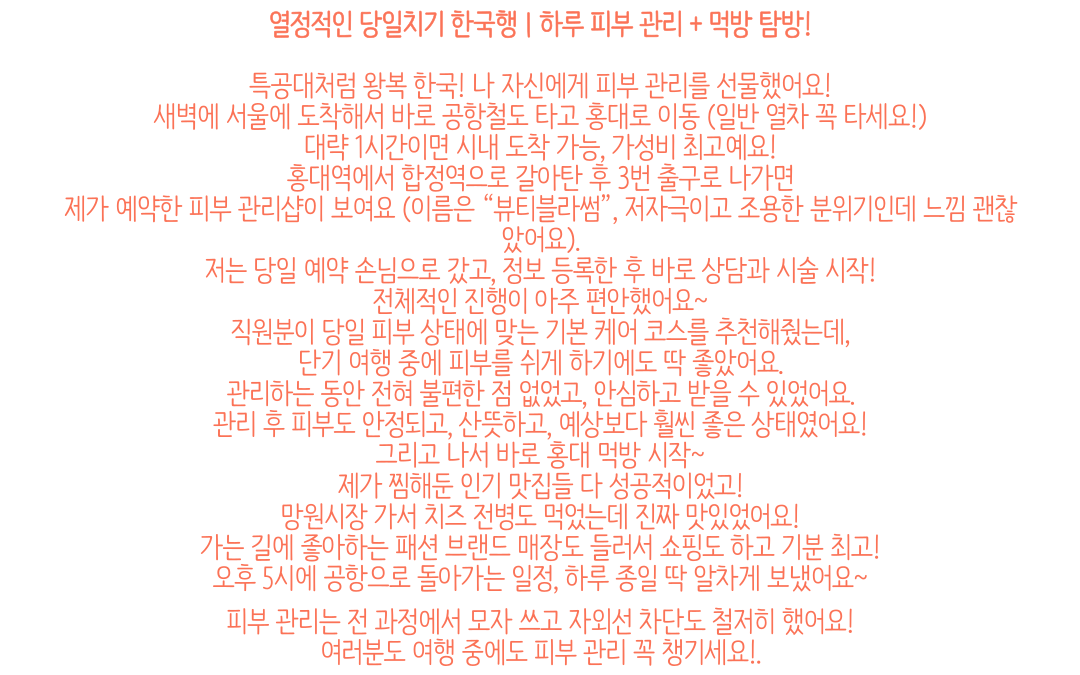 열정적인 당일치기 한국행 | 하루 피부 관리 + 먹방 탐방!

특공대처럼 왕복 한국! 나 자신에게 피부 관리를 선물했어요!
새벽에 서울에 도착해서 바로 공항철도 타고 홍대로 이동 (일반 열차 꼭 타세요!)
대략 1시간이면 시내 도착 가능, 가성비 최고예요!
홍대역에서 합정역으로 갈아탄 후 3번 출구로 나가면
제가 예약한 피부 관리샵이 보여요 (이름은 "뷰티블라썸", 저자극이고 조용한 분위기인데 느낌 괜찮았어요).
저는 당일 예약 손님으로 갔고, 정보 등록한 후 바로 상담과 시술 시작!
전체적인 진행이 아주 편안했어요~
직원분이 당일 피부 상태에 맞는 기본 케어 코스를 추천해줬는데,
단기 여행 중에 피부를 쉬게 하기에도 딱 좋았어요.
관리하는 동안 전혀 불편한 점 없었고, 안심하고 받을 수 있었어요.
관리 후 피부도 안정되고, 산뜻하고, 예상보다 훨씬 좋은 상태였어요!
그리고 나서 바로 홍대 먹방 시작~
제가 찜해둔 인기 맛집들 다 성공적이었고!
망원시장 가서 치즈 전병도 먹었는데 진짜 맛있었어요!
가는 길에 좋아하는 패션 브랜드 매장도 들러서 쇼핑도 하고 기분 최고!
오후 5시에 공항으로 돌아가는 일정, 하루 종일 딱 알차게 보냈어요~

피부 관리는 전 과정에서 모자 쓰고 자외선 차단도 철저히 했어요!
여러분도 여행 중에도 피부 관리 꼭 챙기세요!.